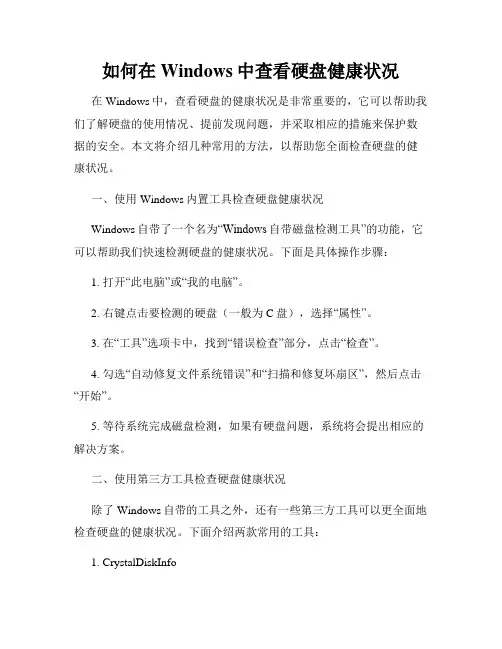 如何在 Windows 中查看硬盘健康状况

在 Windows 中，查看硬盘的健康状况是非常重要的，它可以帮助我们了解硬盘的使用情况、提前发现问题，并采取相应的措施来保护数据的安全。本文将介绍几种常用的方法，以帮助您全面检查硬盘的健康状况。

一、使用 Windows 内置工具检查硬盘健康状况

Windows 自带了一个名为“Windows 自带磁盘检测工具”的功能，它可以帮助我们快速检测硬盘的健康状况。下面是具体操作步骤：

1. 打开“此电脑”或“我的电脑”。

2. 右键点击要检测的硬盘（一般为 C 盘），选择“属性”。

3. 在“工具”选项卡中，找到“错误检查”部分，点击“检查”。

4. 勾选“自动修复文件系统错误”和“扫描和修复坏扇区”，然后点击“开始”。

5. 等待系统完成磁盘检测，如果有硬盘问题，系统将会提出相应的解决方案。

二、使用第三方工具检查硬盘健康状况

除了 Windows 自带的工具之外，还有一些第三方工具可以更全面地检查硬盘的健康状况。下面介绍两款常用的工具：

1. CrystalDiskInfo